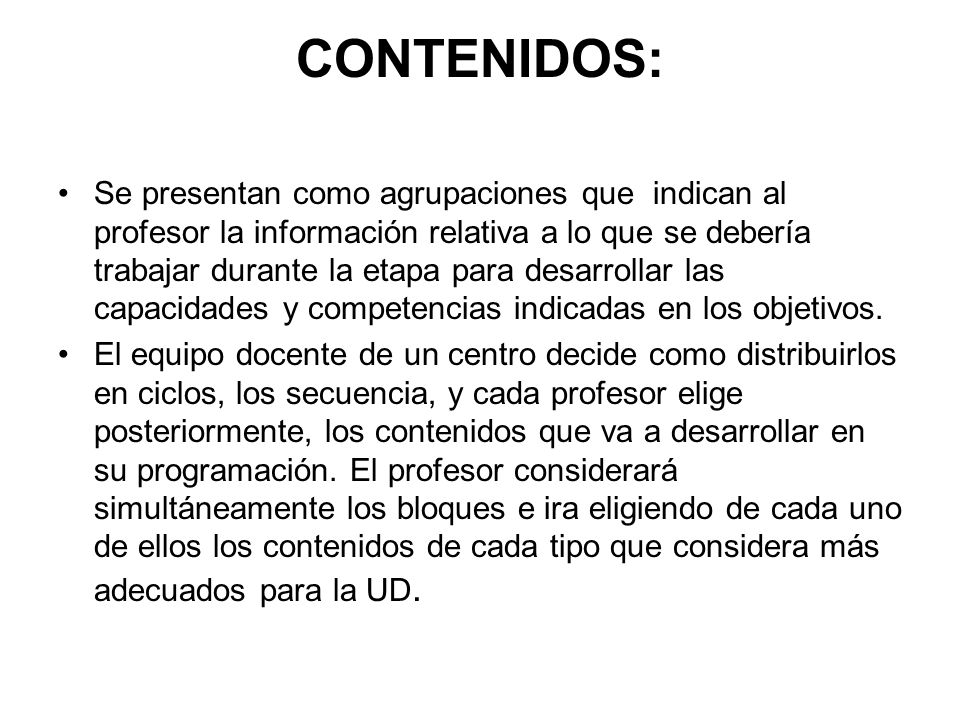 CONTENIDOS:

• Se presentan como agrupaciones que indican al profesor la información relativa a lo que se debería trabajar durante la etapa para desarrollar las capacidades y competencias indicadas en los objetivos.
• El equipo docente de un centro decide como distribuirlos en ciclos, los secuencia, y cada profesor elige posteriormente, los contenidos que va a desarrollar en su programación. El profesor considerará simultáneamente los bloques e ira eligiendo de cada uno de ellos los contenidos de cada tipo que considera más adecuados para la UD.